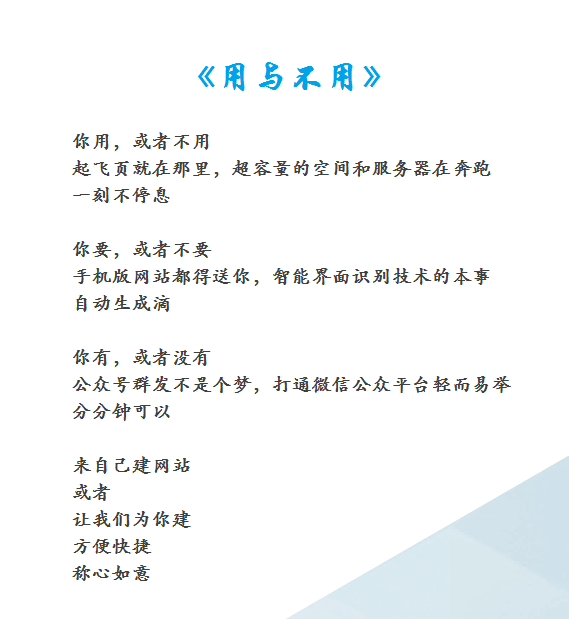 《用与不用》

你用，或者不用
起飞页就在那里，超容量的空间和服务器在奔跑
一刻不停息

你要，或者不要
手机版网站都得送你，智能界面识别技术的本事
自动生成滴

你有，或者没有
公众号群发不是个梦，打通微信公众平台轻而易举
分分钟可以

来自己建网站
或者
让我们为你建
方便快捷
称心如意